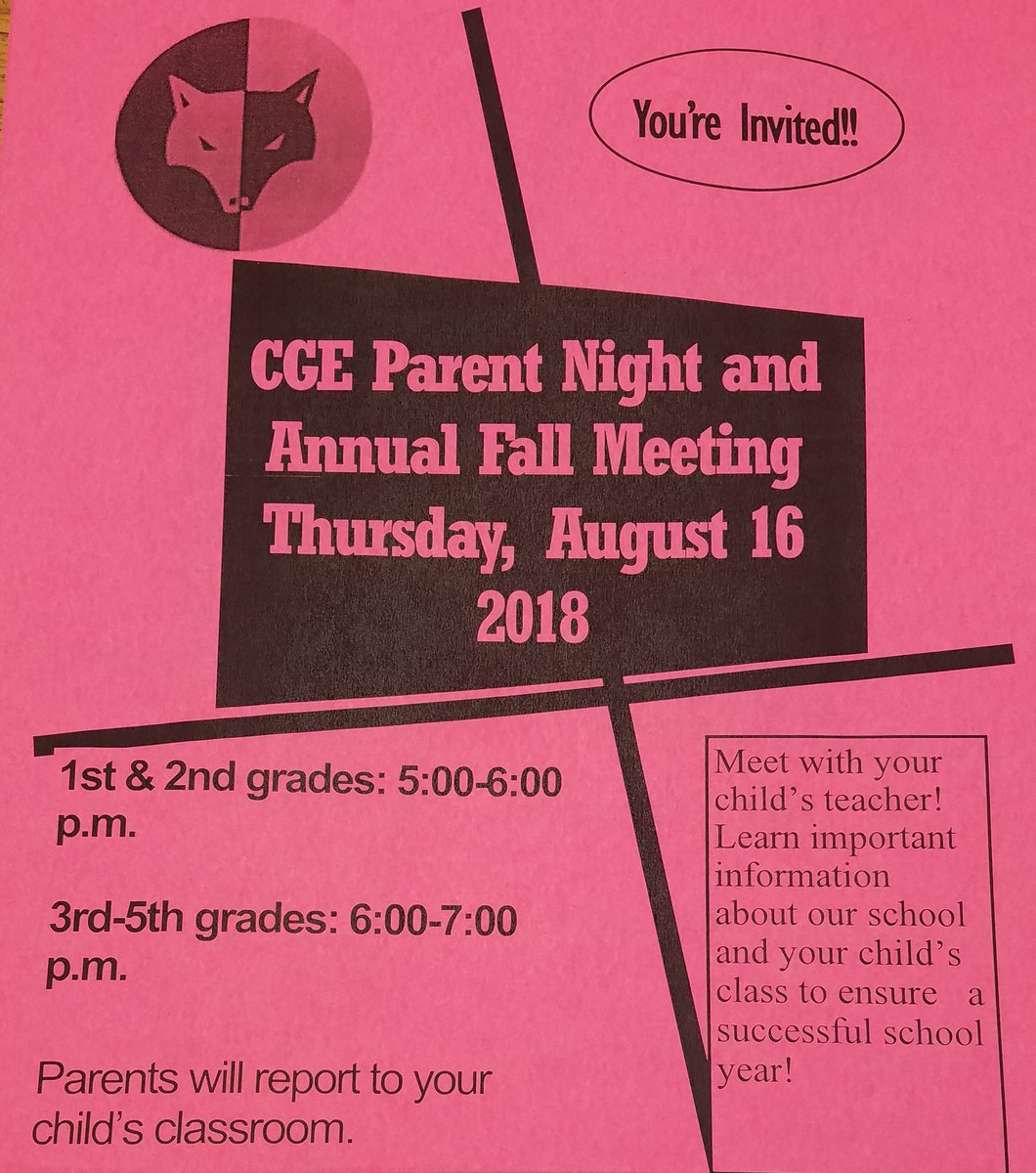 You're Invited!!

CGE Parent Night and Annual Fall Meeting Thursday, August 16 2018

1st & 2nd grades: 5:00-6:00 p.m.

3rd-5th grades: 6:00-7:00 p.m.

Parents will report to your child's classroom.

Meet with your child's teacher! Learn important information about our school and your child's class to ensure a successful school year!